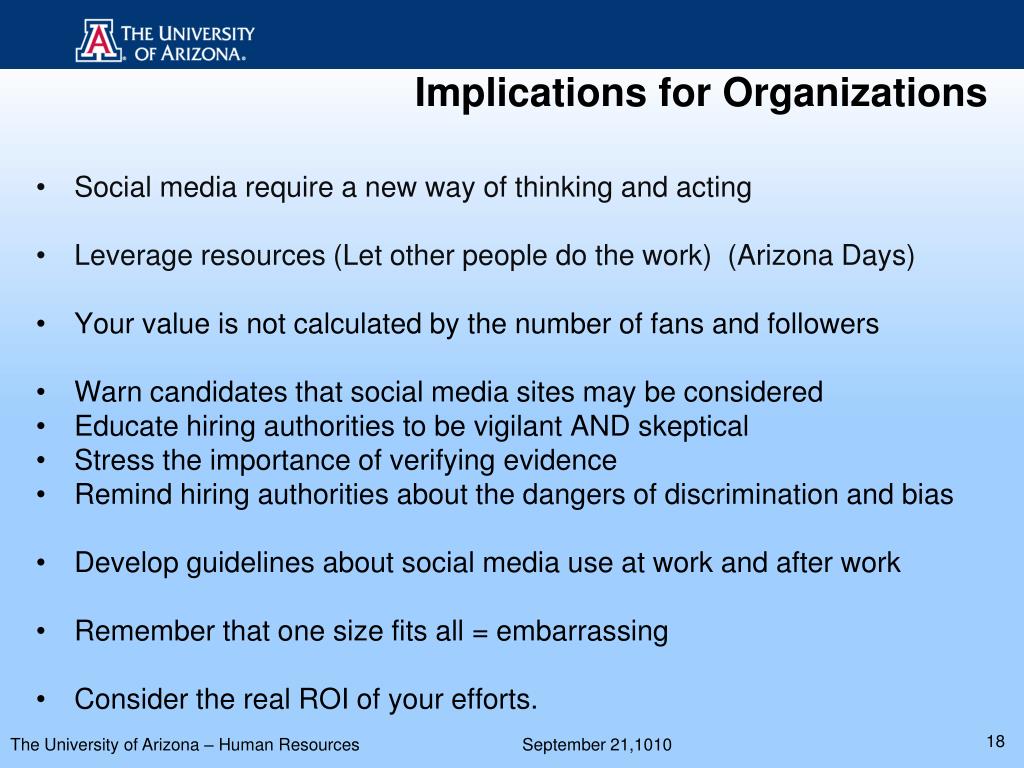 THE UNIVERSITY OF ARIZONA.

Implications for Organizations

• Social media require a new way of thinking and acting

• Leverage resources (Let other people do the work) (Arizona Days)

• Your value is not calculated by the number of fans and followers

• Warn candidates that social media sites may be considered
• Educate hiring authorities to be vigilant AND skeptical
• Stress the importance of verifying evidence
• Remind hiring authorities about the dangers of discrimination and bias

• Develop guidelines about social media use at work and after work

• Remember that one size fits all = embarrassing

• Consider the real ROI of your efforts.

The University of Arizona – Human Resources September 21,1010 18